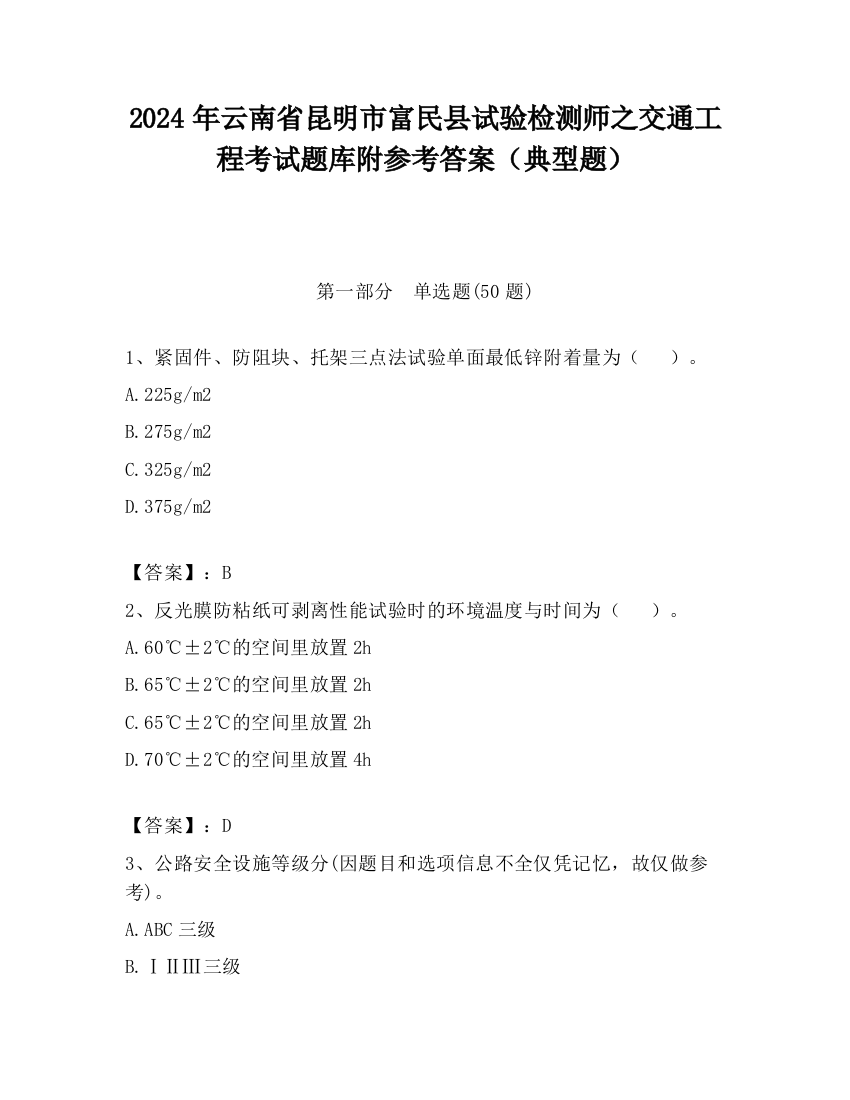 2024 年云南省昆明市富民县试验检测师之交通工程考试题库附参考答案（典型题）

第一部分　单选题(50 题)

1、紧固件、防阻块、托架三点法试验单面最低锌附着量为（　　）。

A.225g/m2

B.275g/m2

C.325g/m2

D.375g/m2

【答案】：B

2、反光膜防粘纸可剥离性能试验时的环境温度与时间为（　　）。

A.60℃±2℃的空间里放置 2h

B.65℃±2℃的空间里放置 2h

C.65℃±2℃的空间里放置 2h

D.70℃±2℃的空间里放置 4h

【答案】：D

3、公路安全设施等级分(因题目和选项信息不全仅凭记忆，故仅做参考)。

A.ABC 三级

B.ⅠⅡⅢ三级